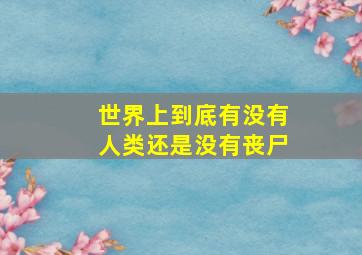 世界上到底有没有人类还是没有丧尸